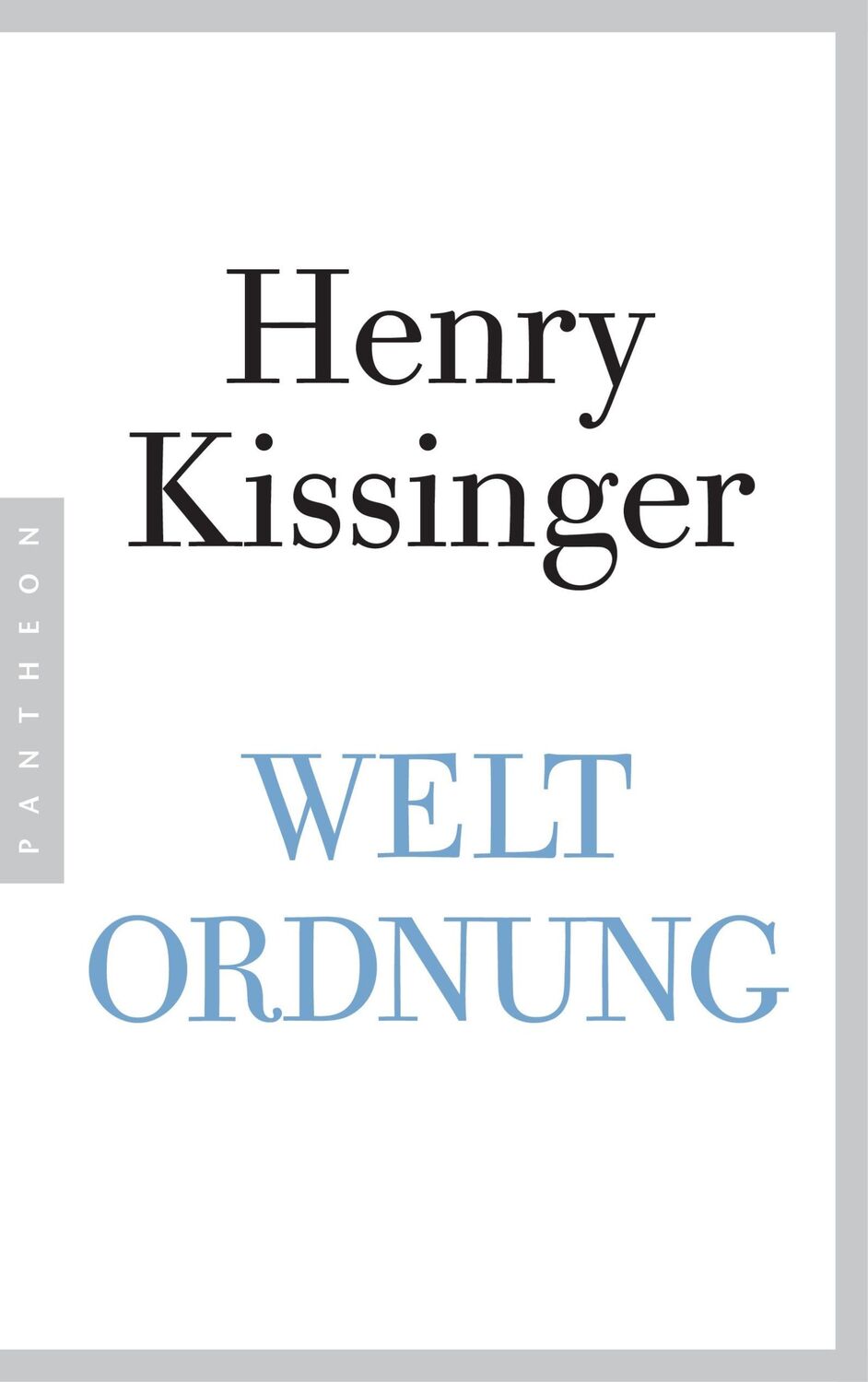 PANTHEON

Henry Kissinger

WELT
ORDNUNG